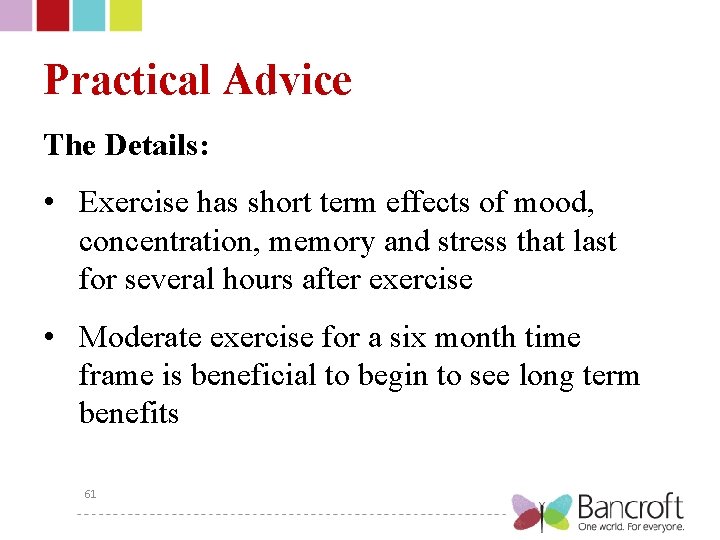 Practical Advice

The Details:

• Exercise has short term effects of mood, concentration, memory and stress that last for several hours after exercise

• Moderate exercise for a six month time frame is beneficial to begin to see long term benefits

61

Bancroft
One world. For everyone.